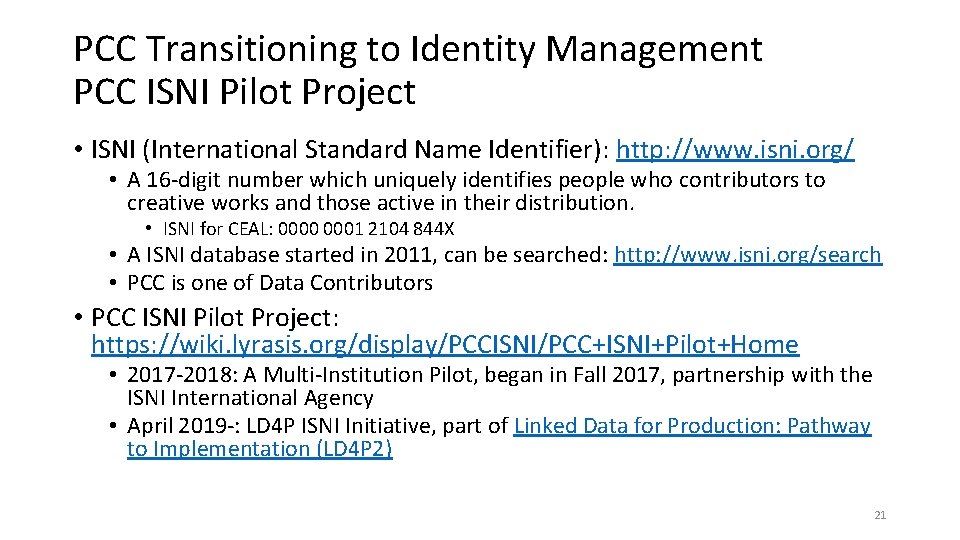 PCC Transitioning to Identity Management
PCC ISNI Pilot Project

• ISNI (International Standard Name Identifier): http://www.isni.org/
  • A 16-digit number which uniquely identifies people who contributors to creative works and those active in their distribution.
    • ISNI for CEAL: 0000 0001 2104 844X
  • A ISNI database started in 2011, can be searched: http://www.isni.org/search
  • PCC is one of Data Contributors
• PCC ISNI Pilot Project: https://wiki.lyrasis.org/display/PCCISNI/PCC+ISNI+Pilot+Home
  • 2017-2018: A Multi-Institution Pilot, began in Fall 2017, partnership with the ISNI International Agency
  • April 2019-: LD4P ISNI Initiative, part of Linked Data for Production: Pathway to Implementation (LD4P2)

21